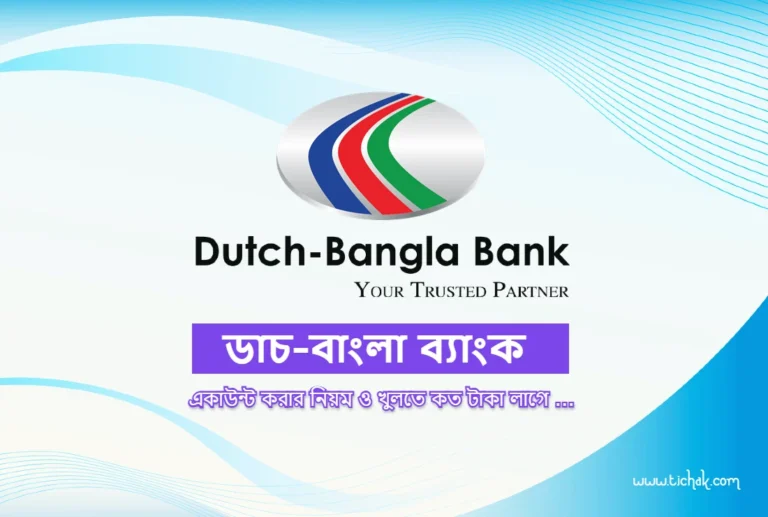 Dutch-Bangla Bank
YOUR TRUSTED PARTNER

ডাচ-বাংলা ব্যাংক

একাউন্ট করার নিয়ম ও খুলতে কত টাকা লাগে ...

www.tichak.com